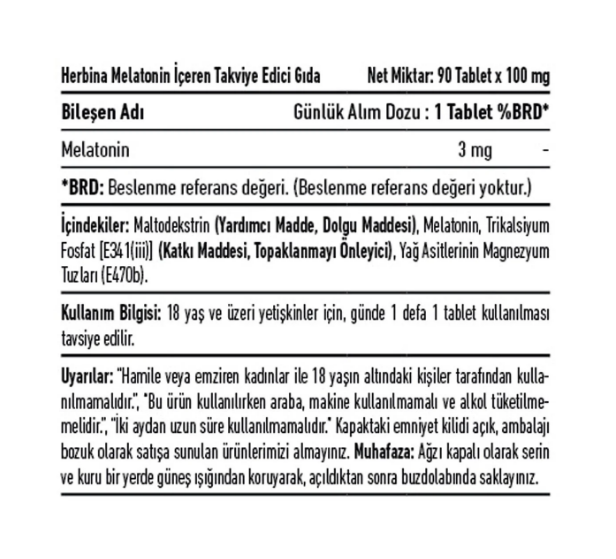 Herbina Melatonin İçeren Takviye Edici Gıda Net Miktar: 90 Tablet x 100 mg

| Bileşen Adı | Günlük Alım Dozu : 1 Tablet | %BRD* |
|---|---|---|
| Melatonin | 3 mg | - |

*BRD: Beslenme referans değeri. (Beslenme referans değeri yoktur.)

İçindekiler: Maltodekstrin (Yardımcı Madde, Dolgu Maddesi), Melatonin, Trikalsiyum Fosfat [E341(iii)] (Katkı Maddesi, Topaklanmayı Önleyici), Yağ Asitlerinin Magnezyum Tuzları (E470b).

Kullanım Bilgisi: 18 yaş ve üzeri yetişkinler için, günde 1 defa 1 tablet kullanılması tavsiye edilir.

Uyarılar: "Hamile veya emziren kadınlar ile 18 yaşın altındaki kişiler tarafından kullanılmamalıdır.", "Bu ürün kullanılırken araba, makine kullanılmamalı ve alkol tüketilmemelidir.", "İki aydan uzun süre kullanılmamalıdır." Kapaktaki emniyet kilidi açık, ambalajı bozuk olarak satışa sunulan ürünlerimizi almayınız. Muhafaza: Ağzı kapalı olarak serin ve kuru bir yerde güneş ışığından koruyarak, açıldıktan sonra buzdolabında saklayınız.